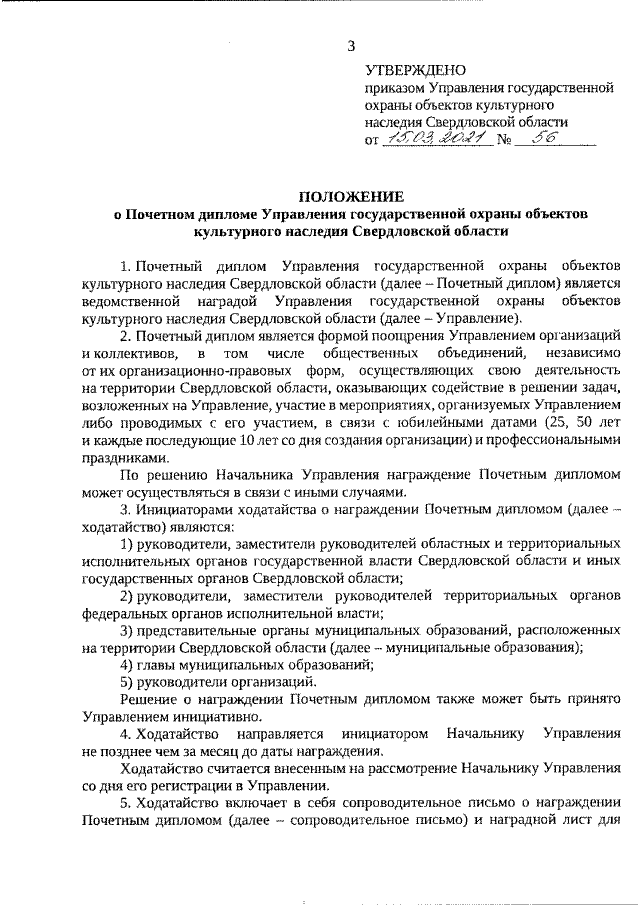 3

УТВЕРЖДЕНО
приказом Управления государственной охраны объектов культурного наследия Свердловской области
от 15.03.2021 № 56

ПОЛОЖЕНИЕ
о Почетном дипломе Управления государственной охраны объектов культурного наследия Свердловской области

1. Почетный диплом Управления государственной охраны объектов культурного наследия Свердловской области (далее – Почетный диплом) является ведомственной наградой Управления государственной охраны объектов культурного наследия Свердловской области (далее – Управление).

2. Почетный диплом является формой поощрения Управлением организаций и коллективов, в том числе общественных объединений, независимо от их организационно-правовых форм, осуществляющих свою деятельность на территории Свердловской области, оказывающих содействие в решении задач, возложенных на Управление, участие в мероприятиях, организуемых Управлением либо проводимых с его участием, в связи с юбилейными датами (25, 50 лет и каждые последующие 10 лет со дня создания организации) и профессиональными праздниками.

По решению Начальника Управления награждение Почетным дипломом может осуществляться в связи с иными случаями.

3. Инициаторами ходатайства о награждении Почетным дипломом (далее – ходатайство) являются:

1) руководители, заместители руководителей областных и территориальных исполнительных органов государственной власти Свердловской области и иных государственных органов Свердловской области;

2) руководители, заместители руководителей территориальных органов федеральных органов исполнительной власти;

3) представительные органы муниципальных образований, расположенных на территории Свердловской области (далее – муниципальные образования);

4) главы муниципальных образований;

5) руководители организаций.

Решение о награждении Почетным дипломом также может быть принято Управлением инициативно.

4. Ходатайство направляется инициатором Начальнику Управления не позднее чем за месяц до даты награждения.

Ходатайство считается внесенным на рассмотрение Начальнику Управления со дня его регистрации в Управлении.

5. Ходатайство включает в себя сопроводительное письмо о награждении Почетным дипломом (далее – сопроводительное письмо) и наградной лист для